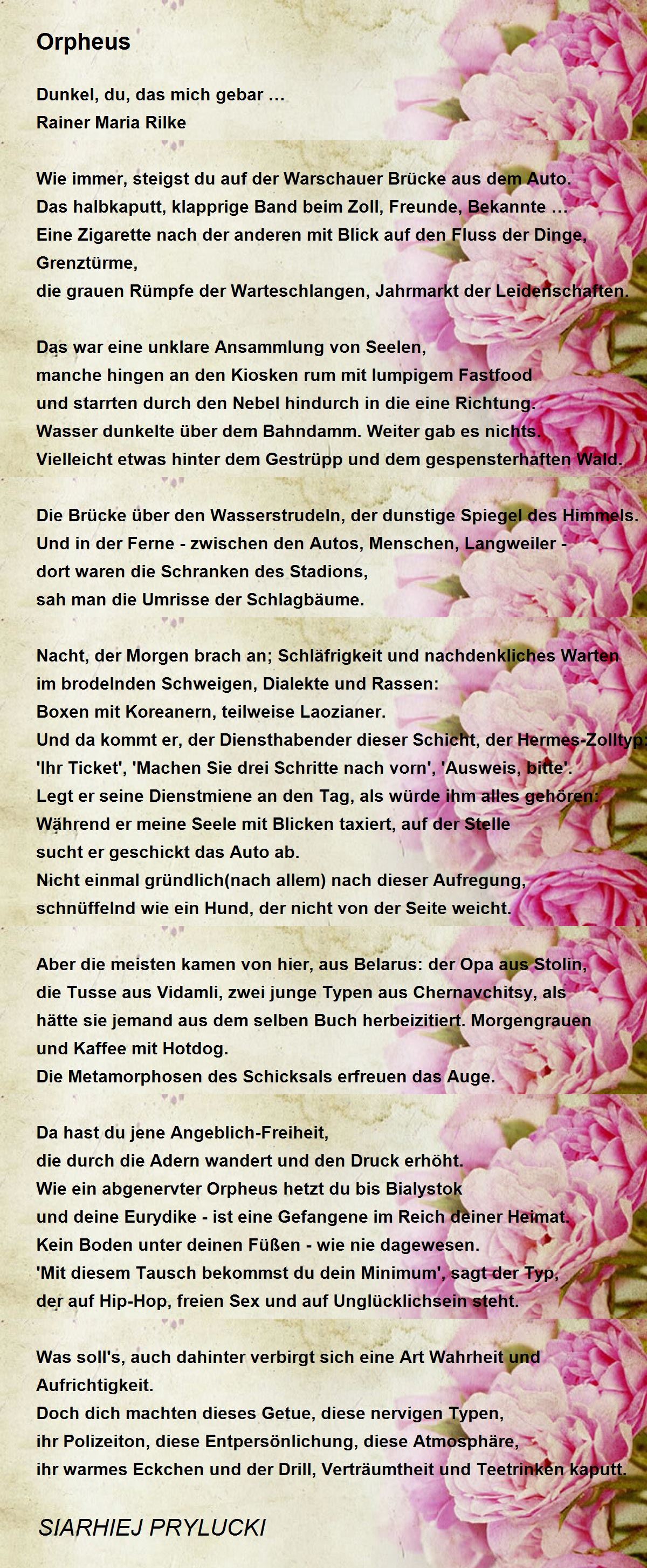 Orpheus

Dunkel, du, das mich gebar …
Rainer Maria Rilke

Wie immer, steigst du auf der Warschauer Brücke aus dem Auto.
Das halbkaputt, klapprige Band beim Zoll, Freunde, Bekannte …
Eine Zigarette nach der anderen mit Blick auf den Fluss der Dinge,
Grenztürme,
die grauen Rümpfe der Warteschlangen, Jahrmarkt der Leidenschaften.

Das war eine unklare Ansammlung von Seelen,
manche hingen an den Kiosken rum mit lumpigem Fastfood
und starrten durch den Nebel hindurch in die eine Richtung.
Wasser dunkelte über dem Bahndamm. Weiter gab es nichts.
Vielleicht etwas hinter dem Gestrüpp und dem gespensterhaften Wald.

Die Brücke über den Wasserstrudeln, der dunstige Spiegel des Himmels.
Und in der Ferne - zwischen den Autos, Menschen, Langweiler -
dort waren die Schranken des Stadions,
sah man die Umrisse der Schlagbäume.

Nacht, der Morgen brach an; Schläfrigkeit und nachdenkliches Warten
im brodelnden Schweigen, Dialekte und Rassen:
Boxen mit Koreanern, teilweise Laozianer.
Und da kommt er, der Diensthabender dieser Schicht, der Hermes-Zolltyp:
'Ihr Ticket', 'Machen Sie drei Schritte nach vorn', 'Ausweis, bitte'.
Legt er seine Dienstmiene an den Tag, als würde ihm alles gehören:
Während er meine Seele mit Blicken taxiert, auf der Stelle
sucht er geschickt das Auto ab.
Nicht einmal gründlich(nach allem) nach dieser Aufregung,
schnüffelnd wie ein Hund, der nicht von der Seite weicht.

Aber die meisten kamen von hier, aus Belarus: der Opa aus Stolin,
die Tusse aus Vidamli, zwei junge Typen aus Chernavchitsy, als
hätte sie jemand aus dem selben Buch herbeizitiert. Morgengrauen
und Kaffee mit Hotdog.
Die Metamorphosen des Schicksals erfreuen das Auge.

Da hast du jene Angeblich-Freiheit,
die durch die Adern wandert und den Druck erhöht.
Wie ein abgenervter Orpheus hetzt du bis Bialystok
und deine Eurydike - ist eine Gefangene im Reich deiner Heimat.
Kein Boden unter deinen Füßen - wie nie dagewesen.
'Mit diesem Tausch bekommst du dein Minimum', sagt der Typ,
der auf Hip-Hop, freien Sex und auf Unglücklichsein steht.

Was soll's, auch dahinter verbirgt sich eine Art Wahrheit und
Aufrichtigkeit.
Doch dich machten dieses Getue, diese nervigen Typen,
ihr Polizeiton, diese Entpersönlichung, diese Atmosphäre,
ihr warmes Eckchen und der Drill, Verträumtheit und Teetrinken kaputt.

SIARHIEJ PRYLUCKI